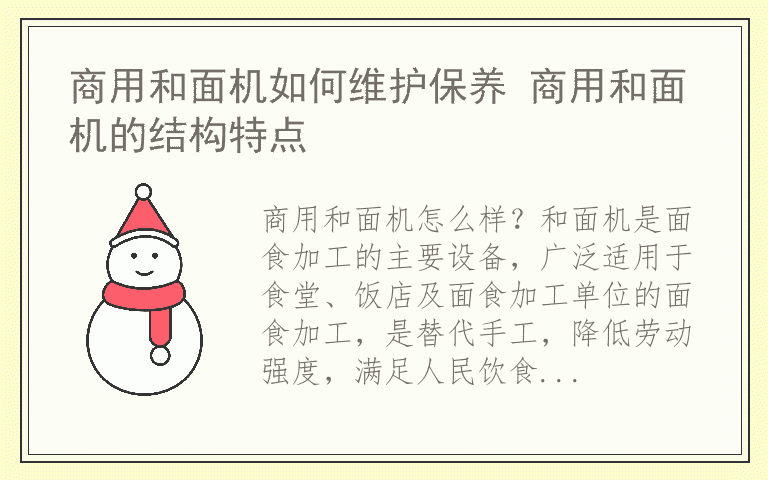 商用和面机如何维护保养 商用和面机的结构特点

商用和面机怎么样？和面机是面食加工的主要设备，广泛适用于食堂、饭店及面食加工单位的面食加工，是替代手工，降低劳动强度，满足人民饮食...